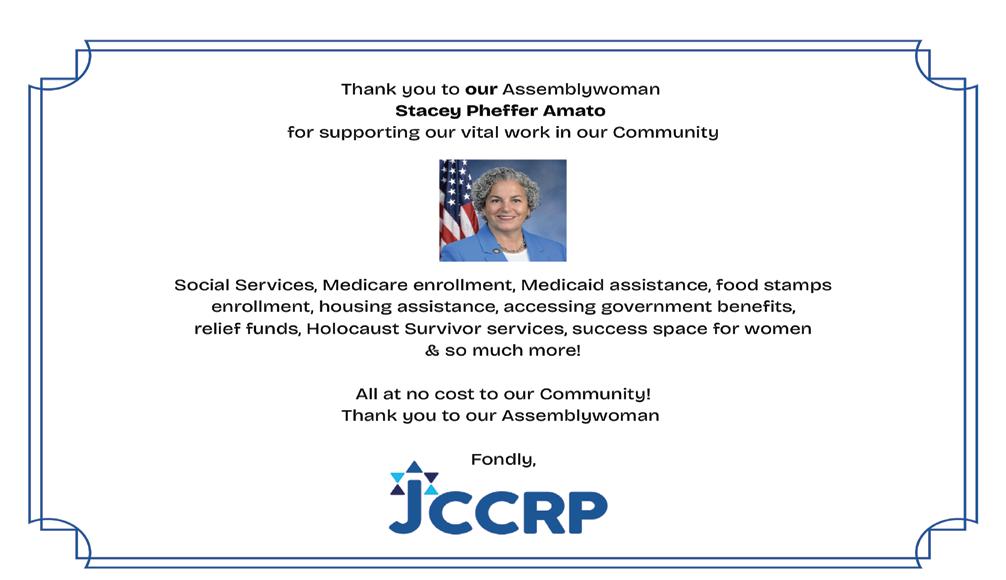 Thank you to our Assemblywoman
Stacey Pheffer Amato
for supporting our vital work in our Community

Social Services, Medicare enrollment, Medicaid assistance, food stamps enrollment, housing assistance, accessing government benefits, relief funds, Holocaust Survivor services, success space for women & so much more!

All at no cost to our Community!
Thank you to our Assemblywoman

Fondly,

JCCRP